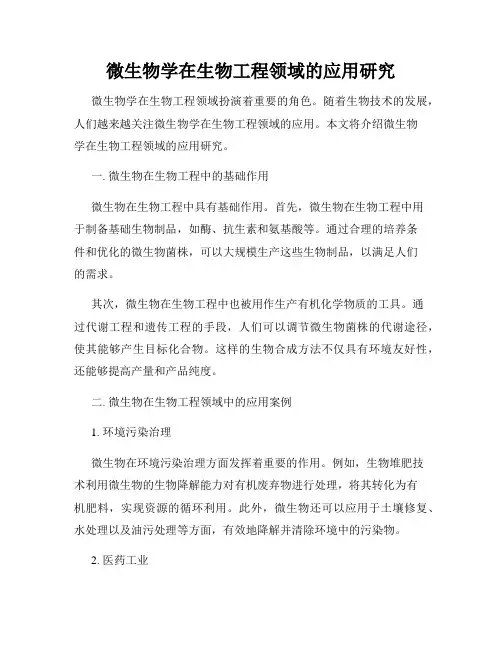 微生物学在生物工程领域的应用研究

微生物学在生物工程领域扮演着重要的角色。随着生物技术的发展，人们越来越关注微生物学在生物工程领域的应用。本文将介绍微生物学在生物工程领域的应用研究。

一. 微生物在生物工程中的基础作用

微生物在生物工程中具有基础作用。首先，微生物在生物工程中用于制备基础生物制品，如酶、抗生素和氨基酸等。通过合理的培养条件和优化的微生物菌株，可以大规模生产这些生物制品，以满足人们的需求。

其次，微生物在生物工程中也被用作生产有机化学物质的工具。通过代谢工程和遗传工程的手段，人们可以调节微生物菌株的代谢途径，使其能够产生目标化合物。这样的生物合成方法不仅具有环境友好性，还能够提高产量和产品纯度。

二. 微生物在生物工程领域中的应用案例

1. 环境污染治理

微生物在环境污染治理方面发挥着重要的作用。例如，生物堆肥技术利用微生物的生物降解能力对有机废弃物进行处理，将其转化为有机肥料，实现资源的循环利用。此外，微生物还可以应用于土壤修复、水处理以及油污处理等方面，有效地降解并清除环境中的污染物。

2. 医药工业